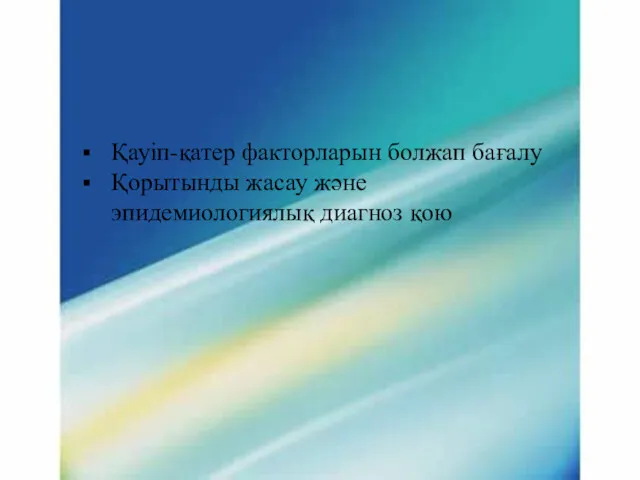 ▪ Қауіп-қатер факторларын болжап бағалу
▪ Қорытынды жасау және эпидемиологиялық диагноз қою